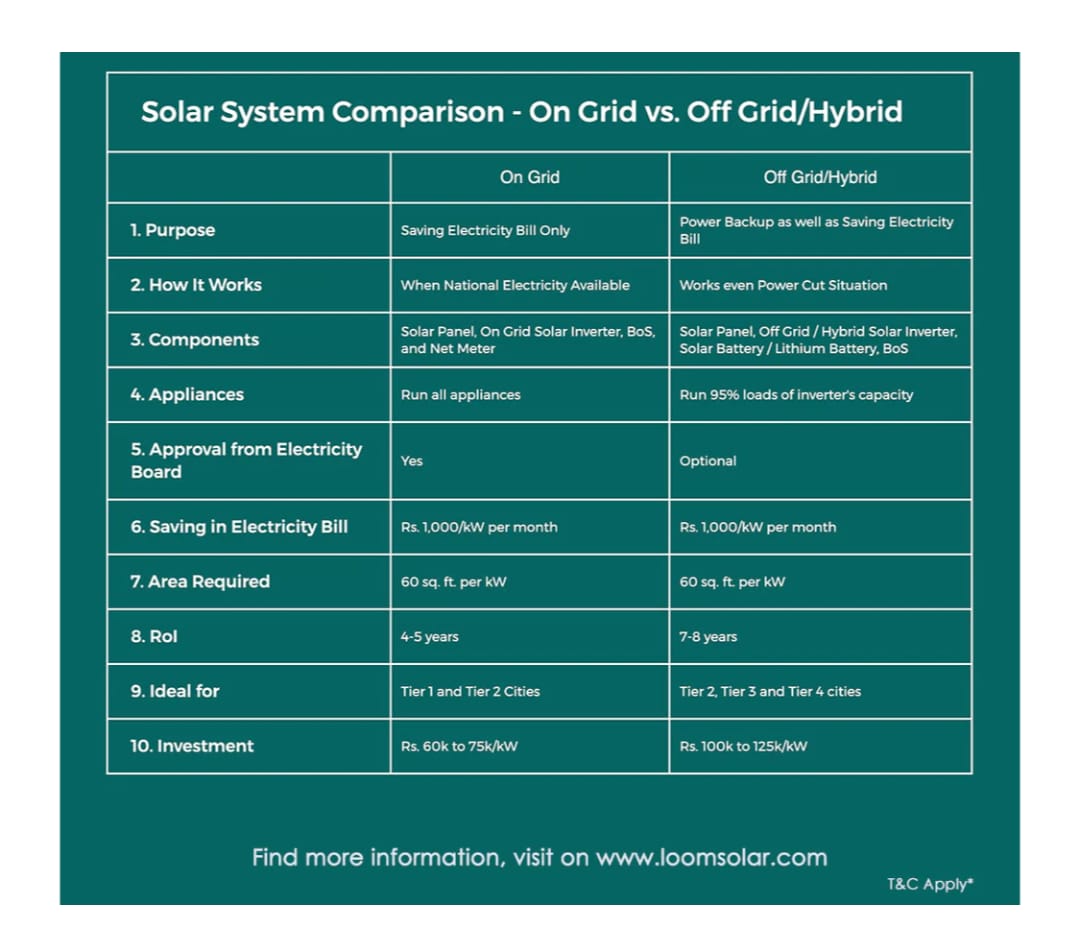 Solar System Comparison - On Grid vs. Off Grid/Hybrid

| | On Grid | Off Grid/Hybrid |
|---|---|---|
| 1. Purpose | Saving Electricity Bill Only | Power Backup as well as Saving Electricity Bill |
| 2. How It Works | When National Electricity Available | Works even Power Cut Situation |
| 3. Components | Solar Panel, On Grid Solar Inverter, BoS, and Net Meter | Solar Panel, Off Grid / Hybrid Solar Inverter, Solar Battery / Lithium Battery, BoS |
| 4. Appliances | Run all appliances | Run 95% loads of inverter's capacity |
| 5. Approval from Electricity Board | Yes | Optional |
| 6. Saving in Electricity Bill | Rs. 1,000/kW per month | Rs. 1,000/kW per month |
| 7. Area Required | 60 sq. ft. per kW | 60 sq. ft. per kW |
| 8. RoI | 4-5 years | 7-8 years |
| 9. Ideal for | Tier 1 and Tier 2 Cities | Tier 2, Tier 3 and Tier 4 cities |
| 10. Investment | Rs. 60k to 75k/kW | Rs. 100k to 125k/kW |

Find more information, visit on www.loomsolar.com

T&C Apply*